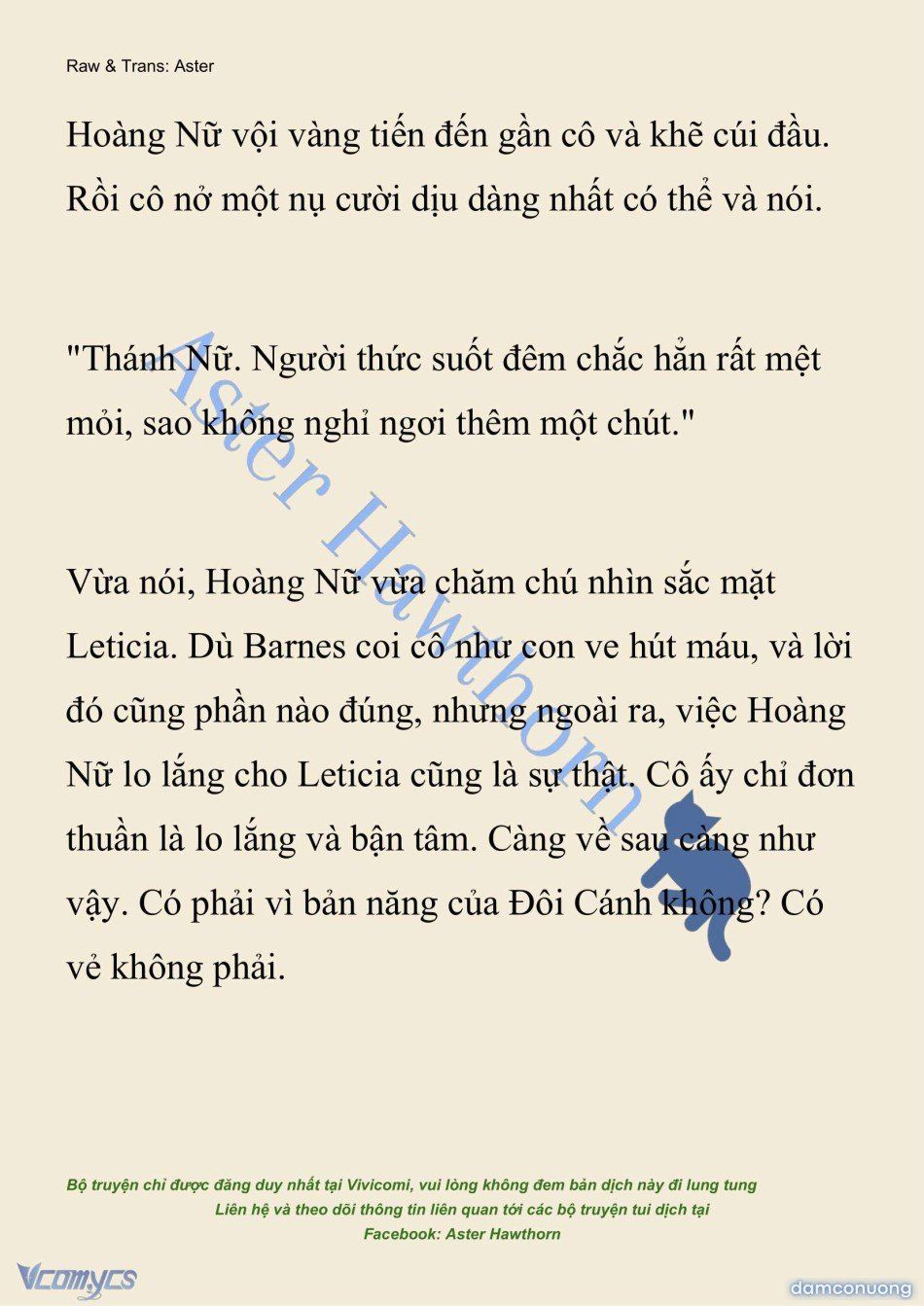 Raw & Trans: Aster

Hoàng Nữ vội vàng tiến đến gần cô và khẽ cúi đầu. Rồi cô nở một nụ cười dịu dàng nhất có thể và nói.

"Thánh Nữ. Người thức suốt đêm chắc hẳn rất mệt mỏi, sao không nghỉ ngơi thêm một chút."

Vừa nói, Hoàng Nữ vừa chăm chú nhìn sắc mặt Leticia. Dù Barnes coi cô như con ve hút máu, và lời đó cũng phần nào đúng, nhưng ngoài ra, việc Hoàng Nữ lo lắng cho Leticia cũng là sự thật. Cô ấy chỉ đơn thuần là lo lắng và bận tâm. Càng về sau càng như vậy. Có phải vì bản năng của Đôi Cánh không? Có vẻ không phải.

Aster Hawthorn

Bộ truyện chỉ được đăng duy nhất tại Vivicomi, vui lòng không đem bản dịch này đi lung tung
Liên hệ và theo dõi thông tin liên quan tới các bộ truyện tui dịch tại
Facebook: Aster Hawthorn

Vcomycs

damconuong